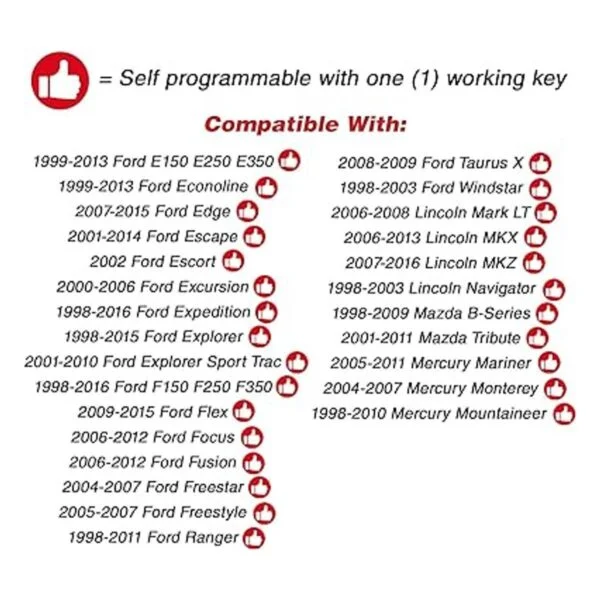 = Self programmable with one (1) working key

Compatible With:

1999-2013 Ford E150 E250 E350
1999-2013 Ford Econoline
2007-2015 Ford Edge
2001-2014 Ford Escape
2002 Ford Escort
2000-2006 Ford Excursion
1998-2016 Ford Expedition
1998-2015 Ford Explorer
2001-2010 Ford Explorer Sport Trac
1998-2016 Ford F150 F250 F350
2009-2015 Ford Flex
2006-2012 Ford Focus
2006-2012 Ford Fusion
2004-2007 Ford Freestar
2005-2007 Ford Freestyle
1998-2011 Ford Ranger

2008-2009 Ford Taurus X
1998-2003 Ford Windstar
2006-2008 Lincoln Mark LT
2006-2013 Lincoln MKX
2007-2016 Lincoln MKZ
1998-2003 Lincoln Navigator
1998-2009 Mazda B-Series
2001-2011 Mazda Tribute
2005-2011 Mercury Mariner
2004-2007 Mercury Monterey
1998-2010 Mercury Mountaineer